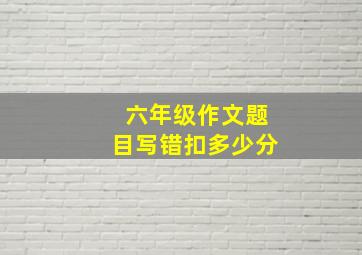 六年级作文题目写错扣多少分